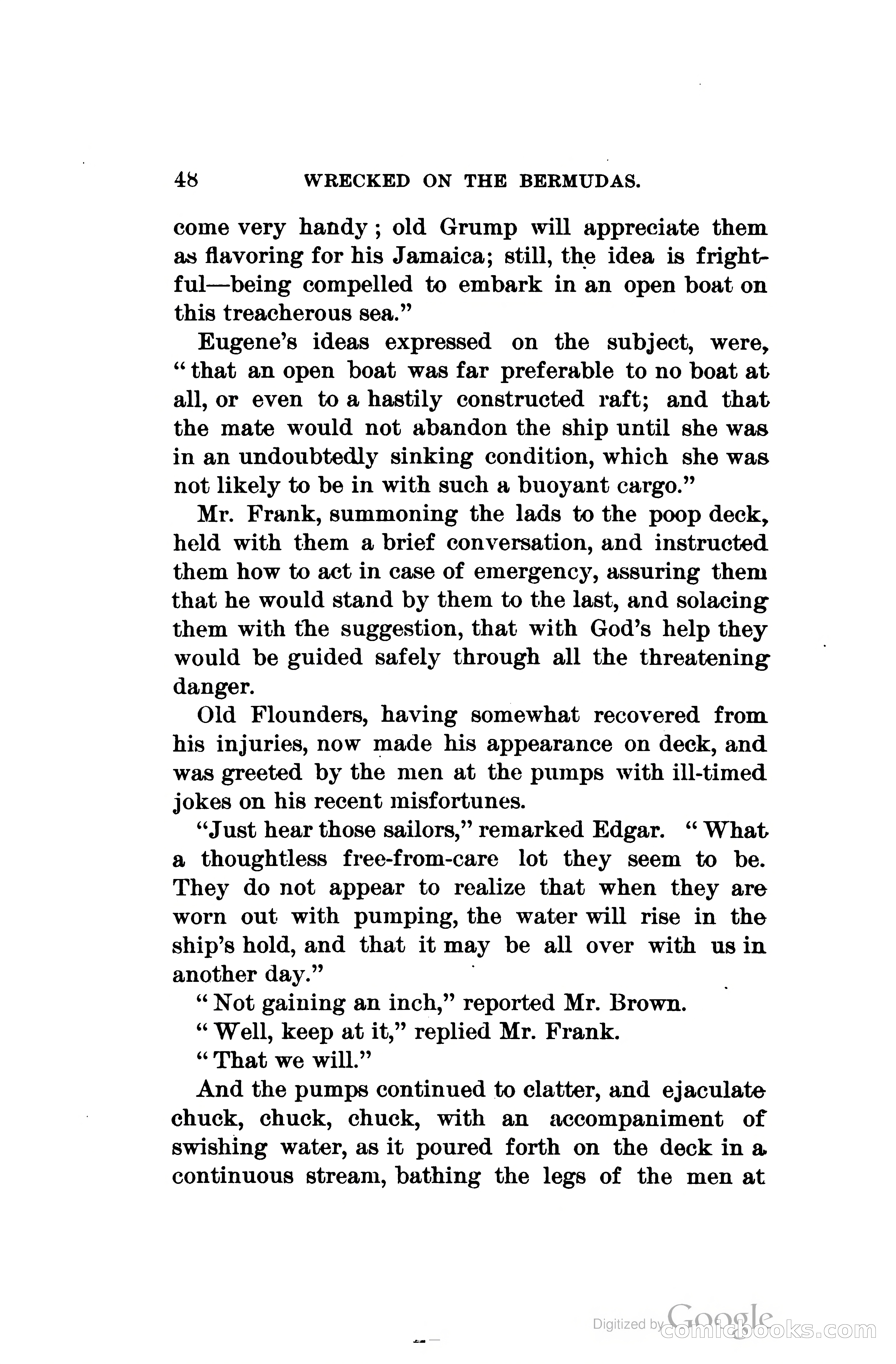 48 WRECKED ON THE BERMUDAS.

come very handy; old Grump will appreciate them as flavoring for his Jamaica; still, the idea is frightful—being compelled to embark in an open boat on this treacherous sea."

Eugene's ideas expressed on the subject, were, "that an open boat was far preferable to no boat at all, or even to a hastily constructed raft; and that the mate would not abandon the ship until she was in an undoubtedly sinking condition, which she was not likely to be in with such a buoyant cargo."

Mr. Frank, summoning the lads to the poop deck, held with them a brief conversation, and instructed them how to act in case of emergency, assuring them that he would stand by them to the last, and solacing them with the suggestion, that with God's help they would be guided safely through all the threatening danger.

Old Flounders, having somewhat recovered from his injuries, now made his appearance on deck, and was greeted by the men at the pumps with ill-timed jokes on his recent misfortunes.

"Just hear those sailors," remarked Edgar. "What a thoughtless free-from-care lot they seem to be. They do not appear to realize that when they are worn out with pumping, the water will rise in the ship's hold, and that it may be all over with us in another day."

"Not gaining an inch," reported Mr. Brown.

"Well, keep at it," replied Mr. Frank.

"That we will."

And the pumps continued to clatter, and ejaculate chuck, chuck, chuck, with an accompaniment of swishing water, as it poured forth on the deck in a continuous stream, bathing the legs of the men at

Digitized by Google comicbooks.com